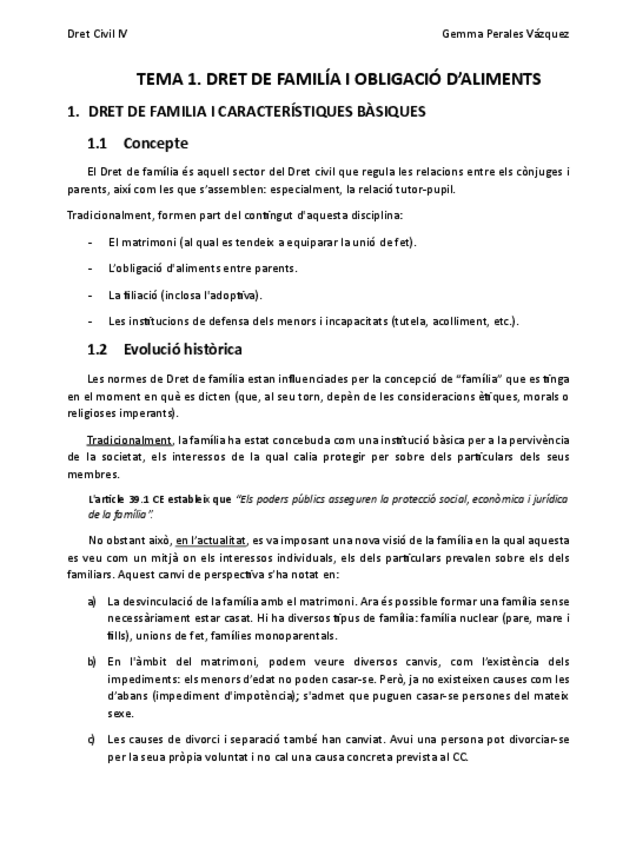 Dret Civil IV

Gemma Perales Vázquez

TEMA 1. DRET DE FAMILÍA I OBLIGACIÓ D'ALIMENTS

1. DRET DE FAMILIA I CARACTERÍSTIQUES BÀSIQUES

1.1 Concepte

El Dret de família és aquell sector del Dret civil que regula les relacions entre els cònjuges i parents, així com les que s'assemblen: especialment, la relació tutor-pupil.

Tradicionalment, formen part del contingut d'aquesta disciplina:

- El matrimoni (al qual es tendeix a equiparar la unió de fet).
- L'obligació d'aliments entre parents.
- La filiació (inclosa l'adoptiva).
- Les institucions de defensa dels menors i incapacitats (tutela, acolliment, etc.).

1.2 Evolució històrica

Les normes de Dret de família estan influenciades per la concepció de "família" que es tinga en el moment en què es dicten (que, al seu torn, depèn de les consideracions ètiques, morals o religioses imperants).

Tradicionalment, la família ha estat concebuda com una institució bàsica per a la pervivència de la societat, els interessos de la qual calia protegir per sobre dels particulars dels seus membres.

L'article 39.1 CE estableix que "Els poders públics asseguren la protecció social, econòmica i jurídica de la família".

No obstant això, en l'actualitat, es va imposant una nova visió de la família en la qual aquesta es veu com un mitjà on els interessos individuals, els dels particulars prevalen sobre els dels familiars. Aquest canvi de perspectiva s'ha notat en:

a) La desvinculació de la família amb el matrimoni. Ara és possible formar una família sense necessàriament estar casat. Hi ha diversos tipus de família: família nuclear (pare, mare i fills), unions de fet, famílies monoparentals.

b) En l'àmbit del matrimoni, podem veure diversos canvis, com l'existència dels impediments: els menors d'edat no poden casar-se. Però, ja no existeixen causes com les d'abans (impediment d'impotència); s'admet que puguen casar-se persones del mateix sexe.

c) Les causes de divorci i separació també han canviat. Avui una persona pot divorciar-se per la seua pròpia voluntat i no cal una causa concreta prevista al CC.